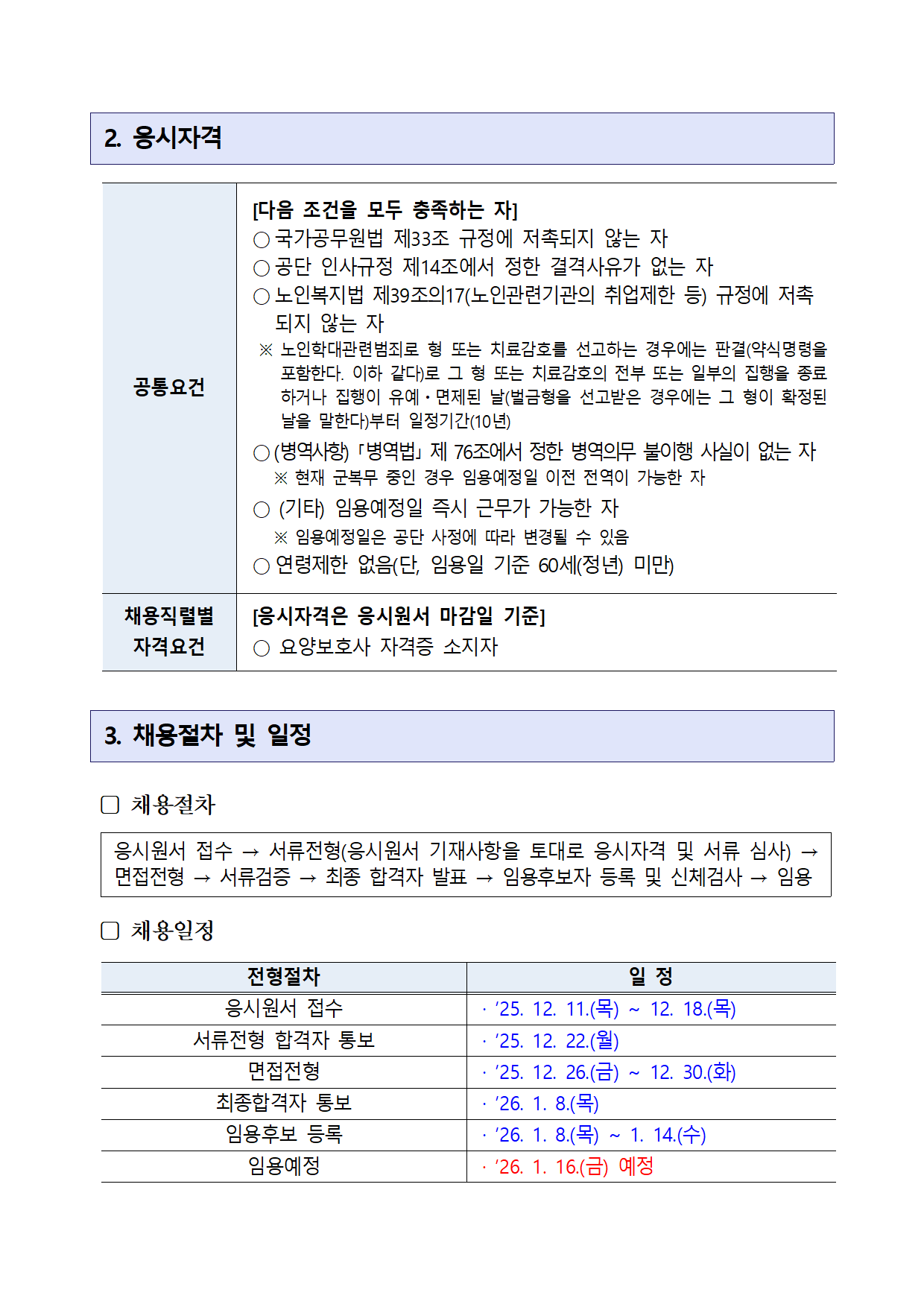 2. 응시자격

| 공통요건 | [다음 조건을 모두 충족하는 자] ○ 국가공무원법 제33조 규정에 저촉되지 않는 자 ○ 공단 인사규정 제14조에서 정한 결격사유가 없는 자 ○ 노인복지법 제39조의17(노인관련기관의 취업제한 등) 규정에 저촉되지 않는 자 ※ 노인학대관련범죄로 형 또는 치료감호를 선고하는 경우에는 판결(약식명령을 포함한다. 이하 같다)로 그 형 또는 치료감호의 전부 또는 일부의 집행을 종료하거나 집행이 유예·면제된 날(벌금형을 선고받은 경우에는 그 형이 확정된 날을 말한다)부터 일정기간(10년) ○ (병역사항) 「병역법」 제 76조에서 정한 병역의무 불이행 사실이 없는 자 ※ 현재 군복무 중인 경우 임용예정일 이전 전역이 가능한 자 ○ (기타) 임용예정일 즉시 근무가 가능한 자 ※ 임용예정일은 공단 사정에 따라 변경될 수 있음 ○ 연령제한 없음(단, 임용일 기준 60세(정년) 미만) |
|---|---|
| 채용직렬별 자격요건 | [응시자격은 응시원서 마감일 기준] ○ 요양보호사 자격증 소지자 |

3. 채용절차 및 일정

☐ 채용절차

응시원서 접수 → 서류전형(응시원서 기재사항을 토대로 응시자격 및 서류 심사) → 면접전형 → 서류검증 → 최종 합격자 발표 → 임용후보자 등록 및 신체검사 → 임용

☐ 채용일정

| 전형절차 | 일 정 |
|---|---|
| 응시원서 접수 | · '25. 12. 11.(목) ~ 12. 18.(목) |
| 서류전형 합격자 통보 | · '25. 12. 22.(월) |
| 면접전형 | · '25. 12. 26.(금) ~ 12. 30.(화) |
| 최종합격자 통보 | · '26. 1. 8.(목) |
| 임용후보 등록 | · '26. 1. 8.(목) ~ 1. 14.(수) |
| 임용예정 | · '26. 1. 16.(금) 예정 |